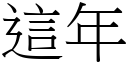 這年